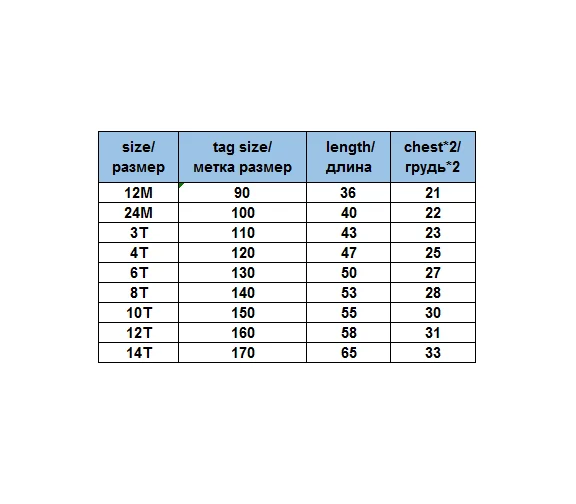 | size/ размер | tag size/ метка размер | length/ длина | chest*2/ грудь*2 |
|---|---|---|---|
| 12M | 90 | 36 | 21 |
| 24M | 100 | 40 | 22 |
| 3T | 110 | 43 | 23 |
| 4T | 120 | 47 | 25 |
| 6T | 130 | 50 | 27 |
| 8T | 140 | 53 | 28 |
| 10T | 150 | 55 | 30 |
| 12T | 160 | 58 | 31 |
| 14T | 170 | 65 | 33 |